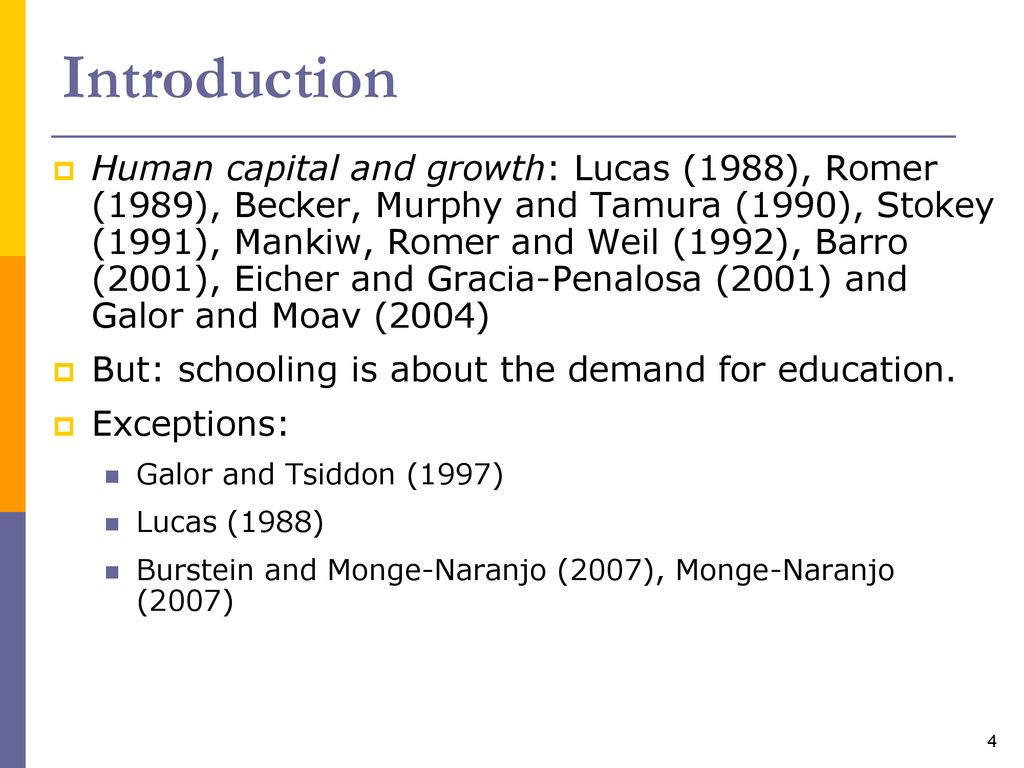 Introduction

Human capital and growth: Lucas (1988), Romer (1989), Becker, Murphy and Tamura (1990), Stokey (1991), Mankiw, Romer and Weil (1992), Barro (2001), Eicher and Gracia-Penalosa (2001) and Galor and Moav (2004)

But: schooling is about the demand for education.

Exceptions:

Galor and Tsiddon (1997)

Lucas (1988)

Burstein and Monge-Naranjo (2007), Monge-Naranjo (2007)

4